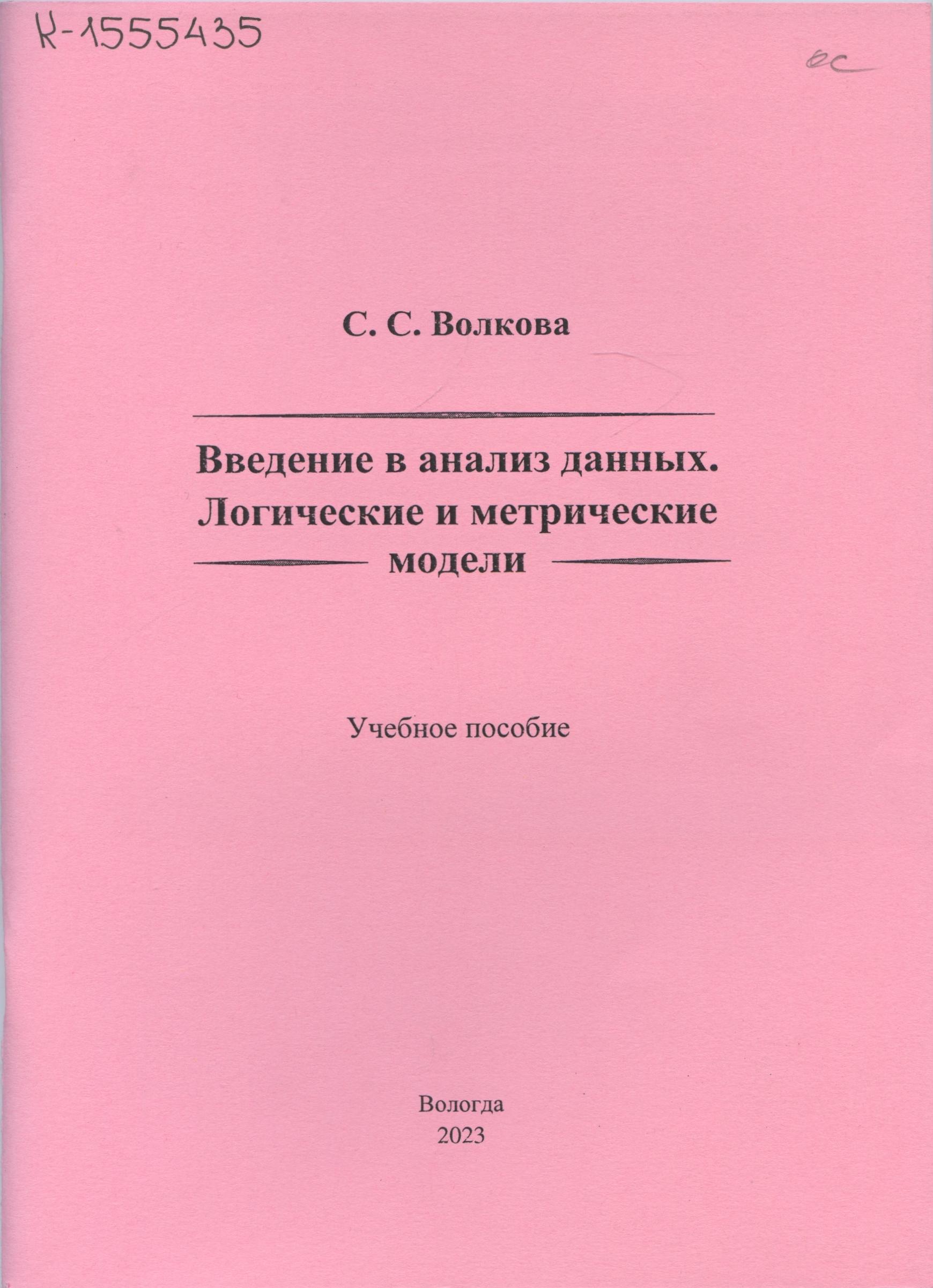 К-1555435

ос

С. С. Волкова

Введение в анализ данных.
Логические и метрические
модели

Учебное пособие

Вологда
2023